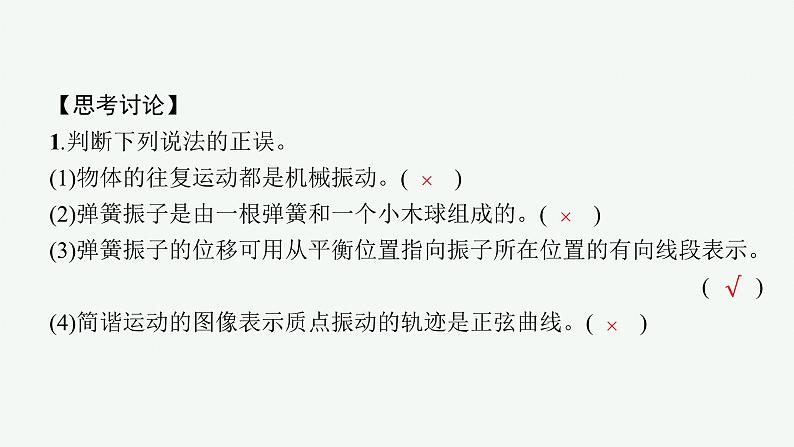 【思考讨论】

1.判断下列说法的正误。

(1)物体的往复运动都是机械振动。( × )

(2)弹簧振子是由一根弹簧和一个小木球组成的。( × )

(3)弹簧振子的位移可用从平衡位置指向振子所在位置的有向线段表示。( √ )

(4)简谐运动的图像表示质点振动的轨迹是正弦曲线。( × )